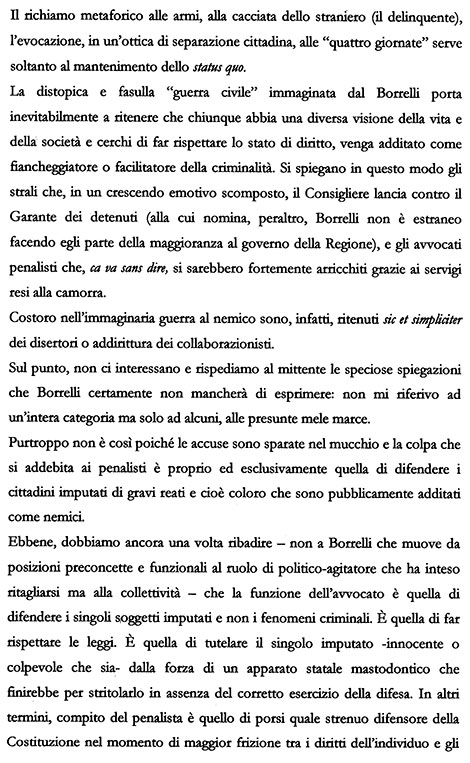 Il richiamo metaforico alle armi, alla cacciata dello straniero (il delinquente), l'evocazione, in un'ottica di separazione cittadina, alle "quattro giornate" serve soltanto al mantenimento dello status quo.

La distopica e fasulla "guerra civile" immaginata dal Borrelli porta inevitabilmente a ritenere che chiunque abbia una diversa visione della vita e della società e cerchi di far rispettare lo stato di diritto, venga additato come fiancheggiatore o facilitatore della criminalità. Si spiegano in questo modo gli strali che, in un crescendo emotivo scomposto, il Consigliere lancia contro il Garante dei detenuti (alla cui nomina, peraltro, Borrelli non è estraneo facendo egli parte della maggioranza al governo della Regione), e gli avvocati penalisti che, ca va sans dire, si sarebbero fortemente arricchiti grazie ai servigi resi alla camorra.

Costoro nell'immaginaria guerra al nemico sono, infatti, ritenuti sic et simpliciter dei disertori o addirittura dei collaborazionisti.

Sul punto, non ci interessano e rispediamo al mittente le speciose spiegazioni che Borrelli certamente non mancherà di esprimere: non mi riferivo ad un'intera categoria ma solo ad alcuni, alle presunte mele marce.

Purtroppo non è così poiché le accuse sono sparate nel mucchio e la colpa che si addebita ai penalisti è proprio ed esclusivamente quella di difendere i cittadini imputati di gravi reati e cioè coloro che sono pubblicamente additati come nemici.

Ebbene, dobbiamo ancora una volta ribadire – non a Borrelli che muove da posizioni preconcette e funzionali al ruolo di politico-agitatore che ha inteso ritagliarsi ma alla collettività – che la funzione dell'avvocato è quella di difendere i singoli soggetti imputati e non i fenomeni criminali. È quella di far rispettare le leggi. È quella di tutelare il singolo imputato -innocente o colpevole che sia- dalla forza di un apparato statale mastodontico che finirebbe per stritolarlo in assenza del corretto esercizio della difesa. In altri termini, compito del penalista è quello di porsi quale strenuo difensore della Costituzione nel momento di maggior frizione tra i diritti dell'individuo e gli